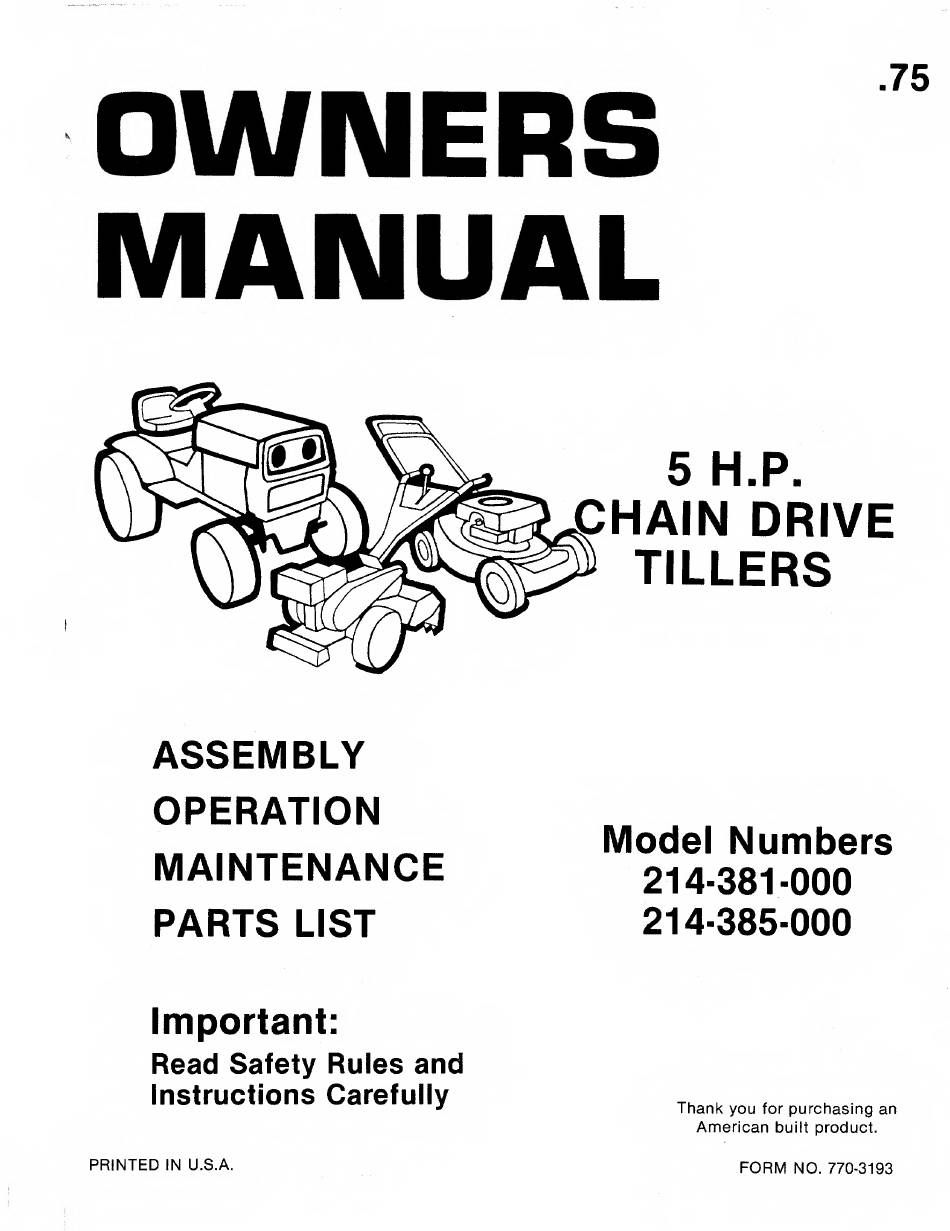 .75

OWNERS MANUAL

5 H.P. CHAIN DRIVE TILLERS

ASSEMBLY
OPERATION
MAINTENANCE
PARTS LIST

Model Numbers
214-381-000
214-385-000

Important:
Read Safety Rules and Instructions Carefully

Thank you for purchasing an American built product.

PRINTED IN U.S.A.

FORM NO. 770-3193